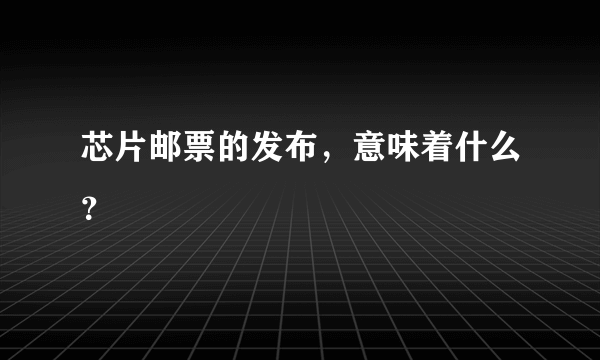 芯片邮票的发布，意味着什么？